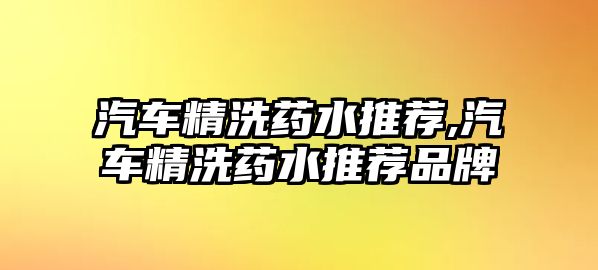 汽车精洗药水推荐,汽车精洗药水推荐品牌